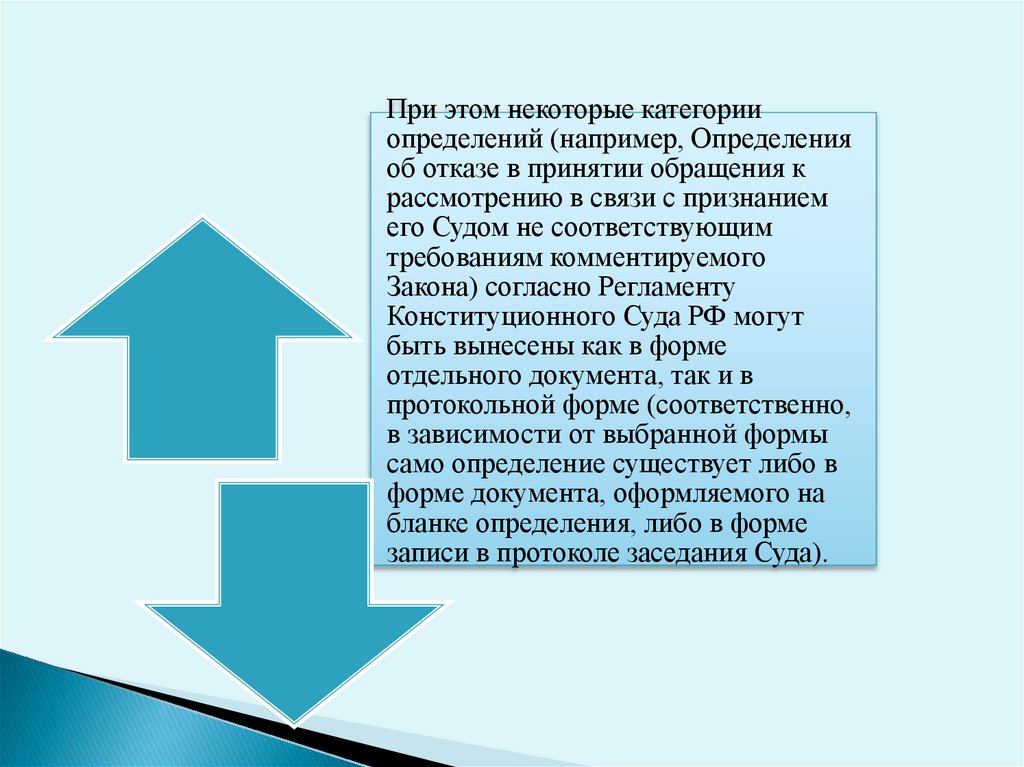 При этом некоторые категории определений (например, Определения об отказе в принятии обращения к рассмотрению в связи с признанием его Судом не соответствующим требованиям комментируемого Закона) согласно Регламенту Конституционного Суда РФ могут быть вынесены как в форме отдельного документа, так и в протокольной форме (соответственно, в зависимости от выбранной формы само определение существует либо в форме документа, оформляемого на бланке определения, либо в форме записи в протоколе заседания Суда).